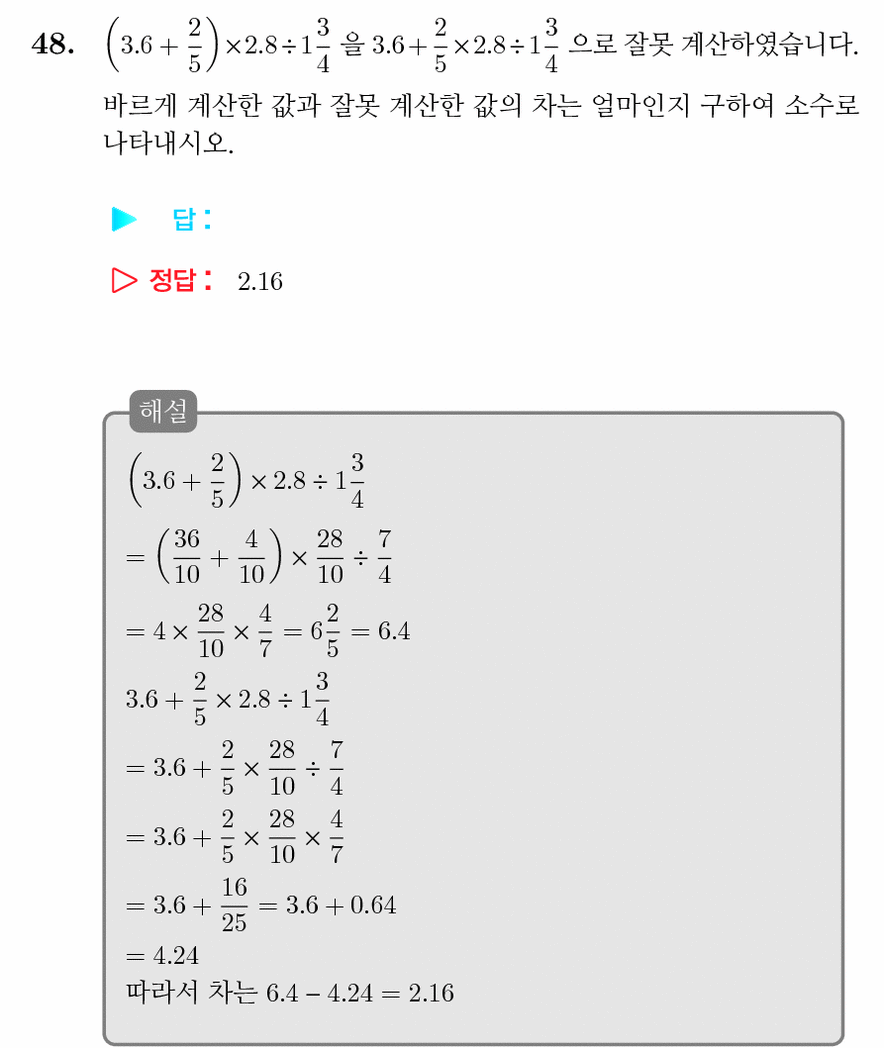 48. $\left(3.6+\frac{2}{5}\right)\times 2.8\div 1\frac{3}{4}$ 을 $3.6+\frac{2}{5}\times 2.8\div 1\frac{3}{4}$ 으로 잘못 계산하였습니다. 바르게 계산한 값과 잘못 계산한 값의 차는 얼마인지 구하여 소수로 나타내시오.

▶ 답 :

▷ 정답 : 2.16

해설

$\left(3.6+\frac{2}{5}\right)\times 2.8\div 1\frac{3}{4}$

$=\left(\frac{36}{10}+\frac{4}{10}\right)\times\frac{28}{10}\div\frac{7}{4}$

$=4\times\frac{28}{10}\times\frac{4}{7}=6\frac{2}{5}=6.4$

$3.6+\frac{2}{5}\times 2.8\div 1\frac{3}{4}$

$=3.6+\frac{2}{5}\times\frac{28}{10}\div\frac{7}{4}$

$=3.6+\frac{2}{5}\times\frac{28}{10}\times\frac{4}{7}$

$=3.6+\frac{16}{25}=3.6+0.64$

$=4.24$

따라서 차는 $6.4-4.24=2.16$